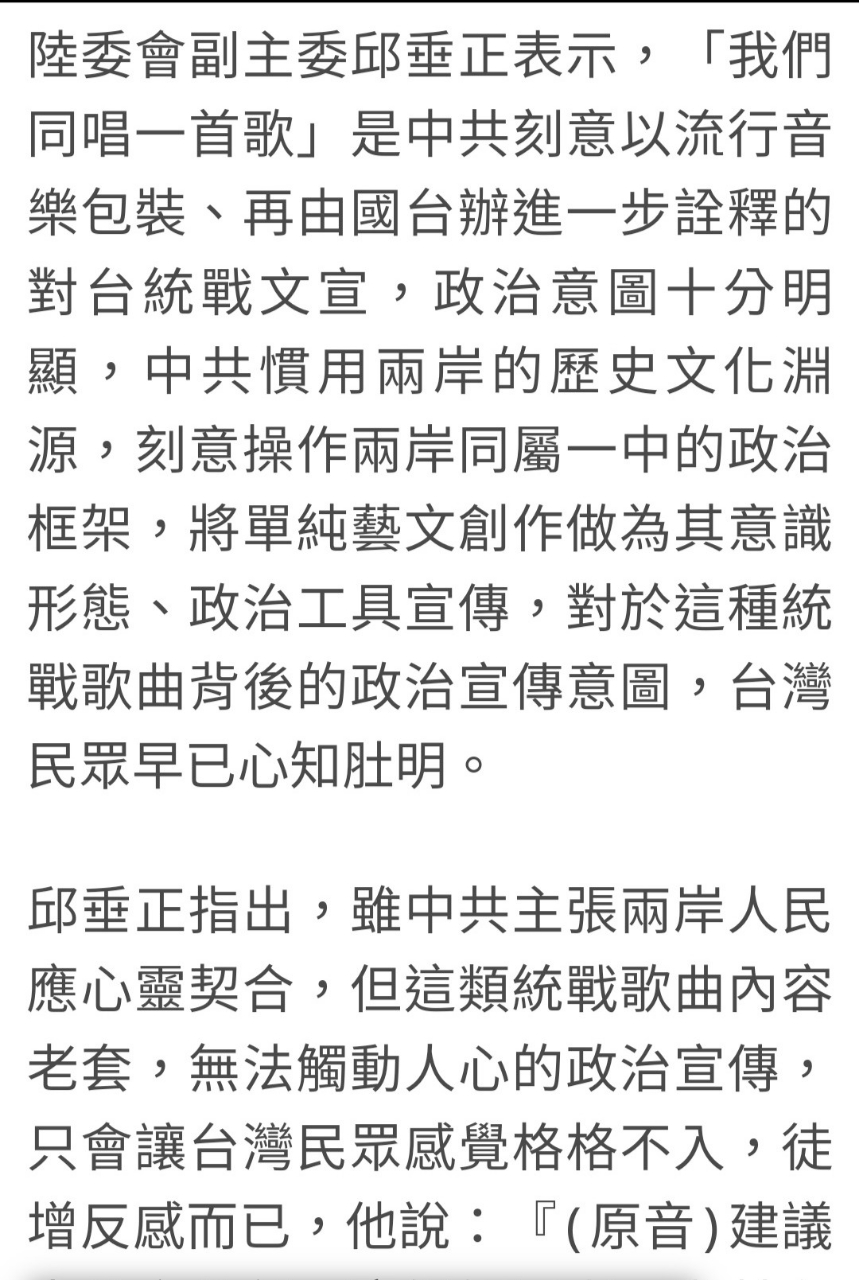 陸委會副主委邱垂正表示，「我們同唱一首歌」是中共刻意以流行音樂包裝、再由國台辦進一步詮釋的對台統戰文宣，政治意圖十分明顯，中共慣用兩岸的歷史文化淵源，刻意操作兩岸同屬一中的政治框架，將單純藝文創作做為其意識形態、政治工具宣傳，對於這種統戰歌曲背後的政治宣傳意圖，台灣民眾早已心知肚明。

邱垂正指出，雖中共主張兩岸人民應心靈契合，但這類統戰歌曲內容老套，無法觸動人心的政治宣傳，只會讓台灣民眾感覺格格不入，徒增反感而已，他說：『(原音)建議